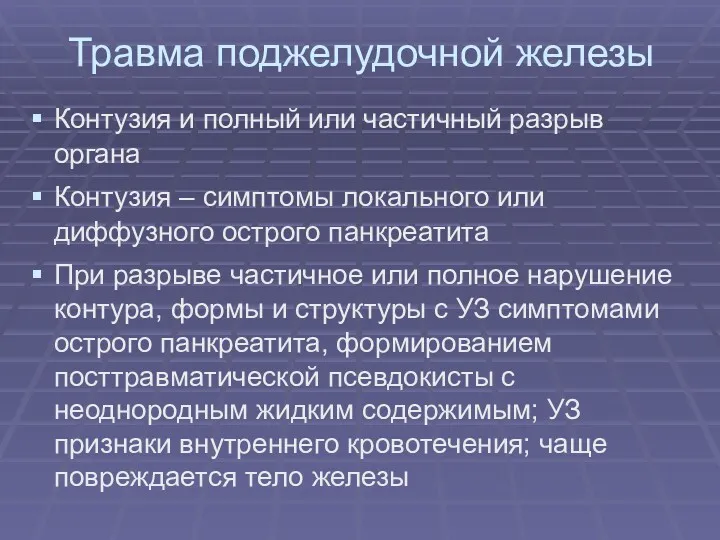 Травма поджелудочной железы

▪ Контузия и полный или частичный разрыв органа

▪ Контузия – симптомы локального или диффузного острого панкреатита

▪ При разрыве частичное или полное нарушение контура, формы и структуры с УЗ симптомами острого панкреатита, формированием посттравматической псевдокисты с неоднородным жидким содержимым; УЗ признаки внутреннего кровотечения; чаще повреждается тело железы